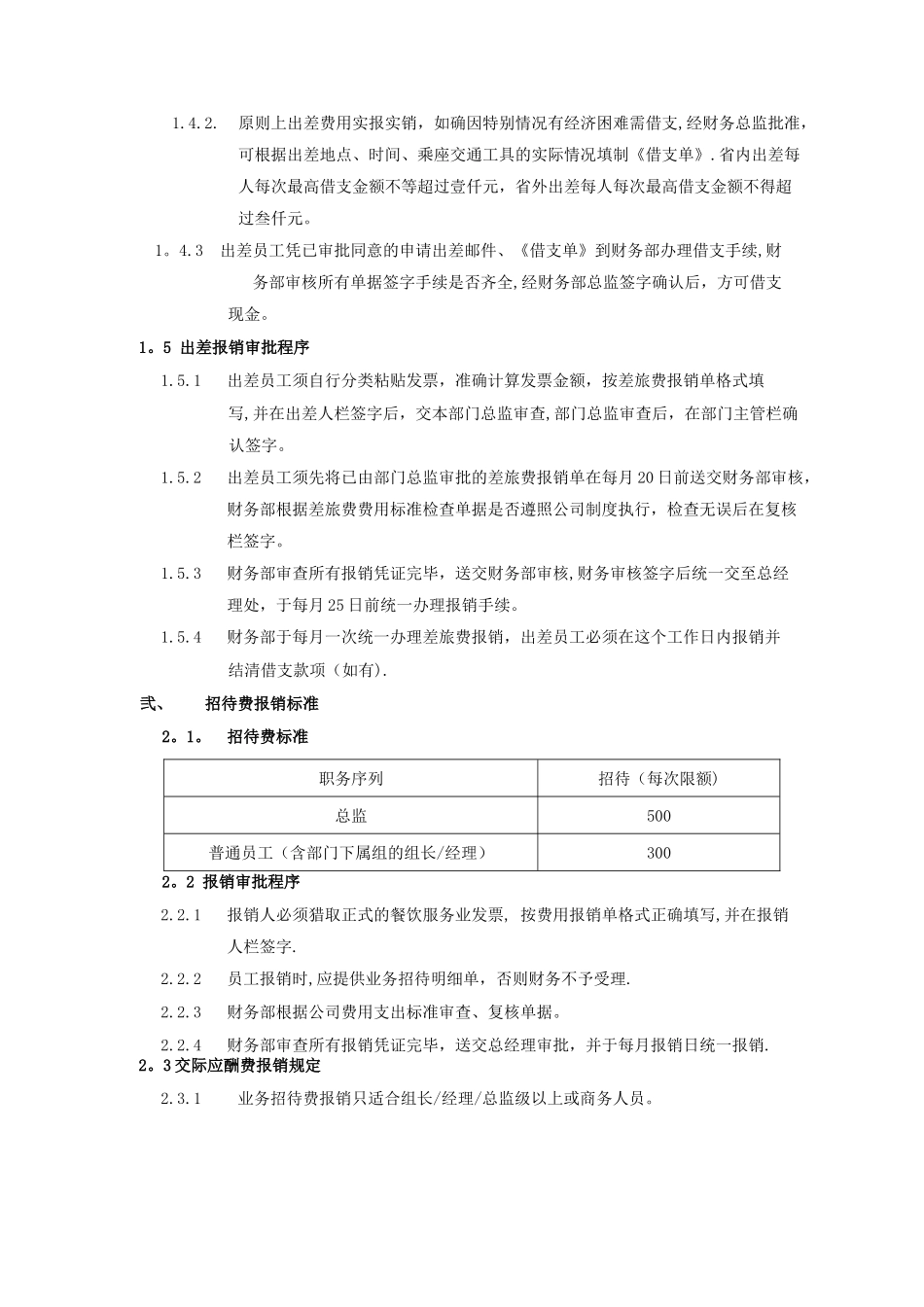 1.4.2. 原则上出差费用实报实销，如确因特别情况有经济困难需借支,经财务总监批准,可根据出差地点、时间、乘座交通工具的实际情况填制《借支单》.省内出差每人每次最高借支金额不等超过壹仟元，省外出差每人每次最高借支金额不得超过叁仟元。

1。4.3 出差员工凭已审批同意的申请出差邮件、《借支单》到财务部办理借支手续,财务部审核所有单据签字手续是否齐全,经财务部总监签字确认后，方可借支现金。

1。5 出差报销审批程序

1.5.1 出差员工须自行分类粘贴发票，准确计算发票金额，按差旅费报销单格式填写,并在出差人栏签字后，交本部门总监审查,部门总监审查后，在部门主管栏确认签字。

1.5.2 出差员工须先将已由部门总监审批的差旅费报销单在每月20日前送交财务部审核，财务部根据差旅费费用标准检查单据是否遵照公司制度执行，检查无误后在复核栏签字。

1.5.3 财务部审查所有报销凭证完毕，送交财务部审核,财务审核签字后统一交至总经理处，于每月25日前统一办理报销手续。

1.5.4 财务部于每月一次统一办理差旅费报销，出差员工必须在这个工作日内报销并结清借支款项（如有).

弍、 招待费报销标准

2。1。 招待费标准

| 职务序列 | 招待（每次限额） |
|---|---|
| 总监 | 500 |
| 普通员工（含部门下属组的组长/经理） | 300 |

2。2 报销审批程序

2.2.1 报销人必须猎取正式的餐饮服务业发票, 按费用报销单格式正确填写,并在报销人栏签字.

2.2.2 员工报销时,应提供业务招待明细单，否则财务不予受理.

2.2.3 财务部根据公司费用支出标准审查、复核单据。

2.2.4 财务部审查所有报销凭证完毕，送交总经理审批，并于每月报销日统一报销.

2。3交际应酬费报销规定

2.3.1 业务招待费报销只适合组长/经理/总监级以上或商务人员。